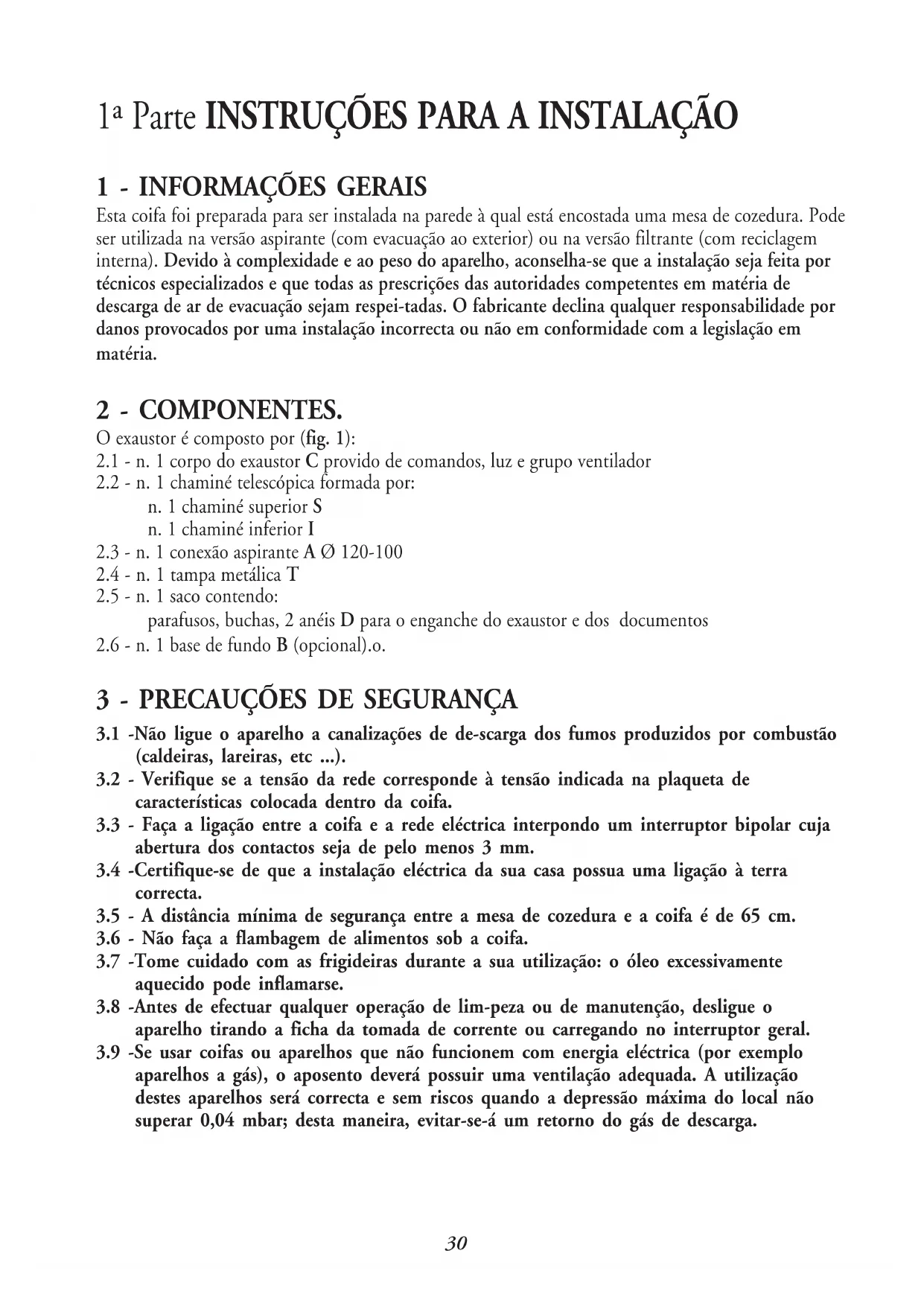 1ª Parte INSTRUÇÕES PARA A INSTALAÇÃO

1 - INFORMAÇÕES GERAIS
Esta coifa foi preparada para ser instalada na parede à qual está encostada uma mesa de cozedura. Pode ser utilizada na versão aspirante (com evacuação ao exterior) ou na versão filtrante (com reciclagem interna). Devido à complexidade e ao peso do aparelho, aconselha-se que a instalação seja feita por técnicos especializados e que todas as prescrições das autoridades competentes em matéria de descarga de ar de evacuação sejam respei-tadas. O fabricante declina qualquer responsabilidade por danos provocados por uma instalação incorrecta ou não em conformidade com a legislação em matéria.

2 - COMPONENTES.
O exaustor é composto por (fig. 1):
2.1 - n. 1 corpo do exaustor C provido de comandos, luz e grupo ventilador
2.2 - n. 1 chaminé telescópica formada por:
n. 1 chaminé superior S
n. 1 chaminé inferior I
2.3 - n. 1 conexão aspirante A Ø 120-100
2.4 - n. 1 tampa metálica T
2.5 - n. 1 saco contendo:
parafusos, buchas, 2 anéis D para o enganche do exaustor e dos documentos
2.6 - n. 1 base de fundo B (opcional).o.

3 - PRECAUÇÕES DE SEGURANÇA
3.1 -Não ligue o aparelho a canalizações de de-scarga dos fumos produzidos por combustão (caldeiras, lareiras, etc ...).
3.2 - Verifique se a tensão da rede corresponde à tensão indicada na plaqueta de características colocada dentro da coifa.
3.3 - Faça a ligação entre a coifa e a rede eléctrica interpondo um interruptor bipolar cuja abertura dos contactos seja de pelo menos 3 mm.
3.4 -Certifique-se de que a instalação eléctrica da sua casa possua uma ligação à terra correcta.
3.5 - A distância mínima de segurança entre a mesa de cozedura e a coifa é de 65 cm.
3.6 - Não faça a flambagem de alimentos sob a coifa.
3.7 -Tome cuidado com as frigideiras durante a sua utilização: o óleo excessivamente aquecido pode inflamarse.
3.8 -Antes de efectuar qualquer operação de lim-peza ou de manutenção, desligue o aparelho tirando a ficha da tomada de corrente ou carregando no interruptor geral.
3.9 -Se usar coifas ou aparelhos que não funcionem com energia eléctrica (por exemplo aparelhos a gás), o aposento deverá possuir uma ventilação adequada. A utilização destes aparelhos será correcta e sem riscos quando a depressão máxima do local não superar 0,04 mbar; desta maneira, evitar-se-á um retorno do gás de descarga.

30